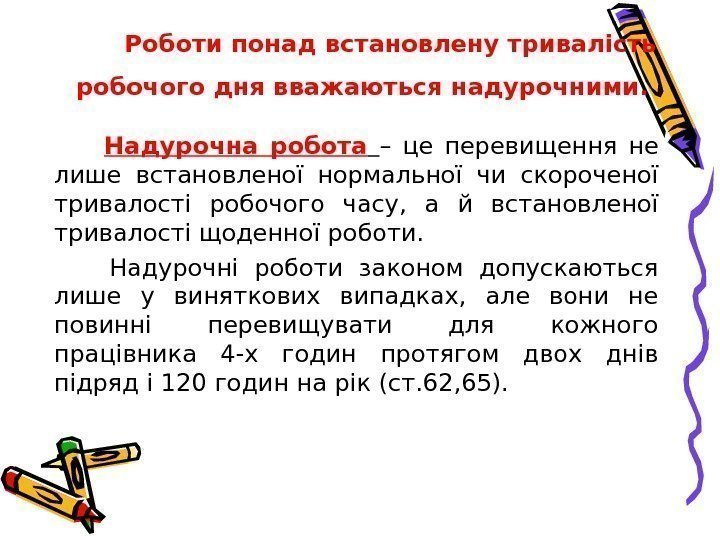 Роботи понад встановлену тривалість робочого дня вважаються надурочними.

Надурочна робота – це перевищення не лише встановленої нормальної чи скороченої тривалості робочого часу, а й встановленої тривалості щоденної роботи.

Надурочні роботи законом допускаються лише у виняткових випадках, але вони не повинні перевищувати для кожного працівника 4-х годин протягом двох днів підряд і 120 годин на рік (ст.62,65).